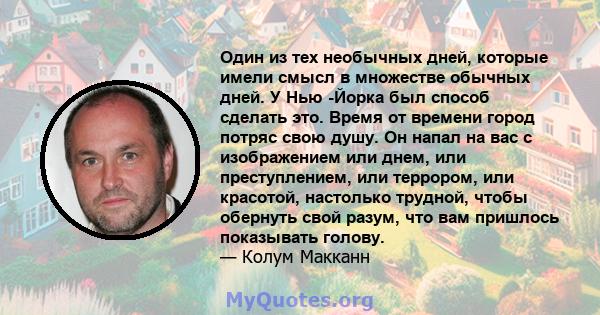 Один из тех необычных дней, которые имели смысл в множестве обычных дней. У Нью -Йорка был способ сделать это. Время от времени город потряс свою душу. Он напал на вас с изображением или днем, или преступлением, или террором, или красотой, настолько трудной, чтобы обернуть свой разум, что вам пришлось показывать голову.
— Колум Макканн

MyQuotes.org